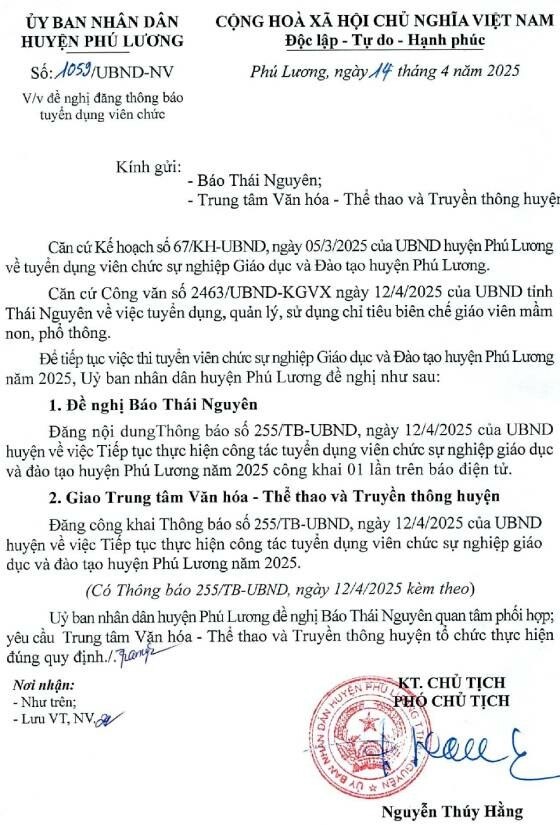 ỦY BAN NHÂN DÂN
HUYỆN PHÚ LƯƠNG

Số: 1059/UBND-NV

V/v đề nghị đăng thông báo tuyển dụng viên chức

CỘNG HOÀ XÃ HỘI CHỦ NGHĨA VIỆT NAM
Độc lập - Tự do - Hạnh phúc

Phú Lương, ngày 14 tháng 4 năm 2025

Kính gửi:
- Báo Thái Nguyên;
- Trung tâm Văn hóa - Thể thao và Truyền thông huyện

Căn cứ Kế hoạch số 67/KH-UBND, ngày 05/3/2025 của UBND huyện Phú Lương về tuyển dụng viên chức sự nghiệp Giáo dục và Đào tạo huyện Phú Lương.

Căn cứ Công văn số 2463/UBND-KGVX ngày 12/4/2025 của UBND tỉnh Thái Nguyên về việc tuyển dụng, quản lý, sử dụng chỉ tiêu biên chế giáo viên mầm non, phổ thông.

Để tiếp tục việc thi tuyển viên chức sự nghiệp Giáo dục và Đào tạo huyện Phú Lương năm 2025, Uỷ ban nhân dân huyện Phú Lương đề nghị như sau:

1. Đề nghị Báo Thái Nguyên

Đăng nội dungThông báo số 255/TB-UBND, ngày 12/4/2025 của UBND huyện về việc Tiếp tục thực hiện công tác tuyển dụng viên chức sự nghiệp giáo dục và đào tạo huyện Phú Lương năm 2025 công khai 01 lần trên báo điện tử.

2. Giao Trung tâm Văn hóa - Thể thao và Truyền thông huyện

Đăng công khai Thông báo số 255/TB-UBND, ngày 12/4/2025 của UBND huyện về việc Tiếp tục thực hiện công tác tuyển dụng viên chức sự nghiệp giáo dục và đào tạo huyện Phú Lương năm 2025.

(Có Thông báo 255/TB-UBND, ngày 12/4/2025 kèm theo)

Uỷ ban nhân dân huyện Phú Lương đề nghị Báo Thái Nguyên quan tâm phối hợp; yêu cầu Trung tâm Văn hóa - Thể thao và Truyền thông huyện tổ chức thực hiện đúng quy định./.

Nơi nhận:
- Như trên;
- Lưu VT, NV.

KT. CHỦ TỊCH
PHÓ CHỦ TỊCH

ỦY BAN NHÂN DÂN HUYỆN PHÚ LƯƠNG

Nguyễn Thúy Hằng